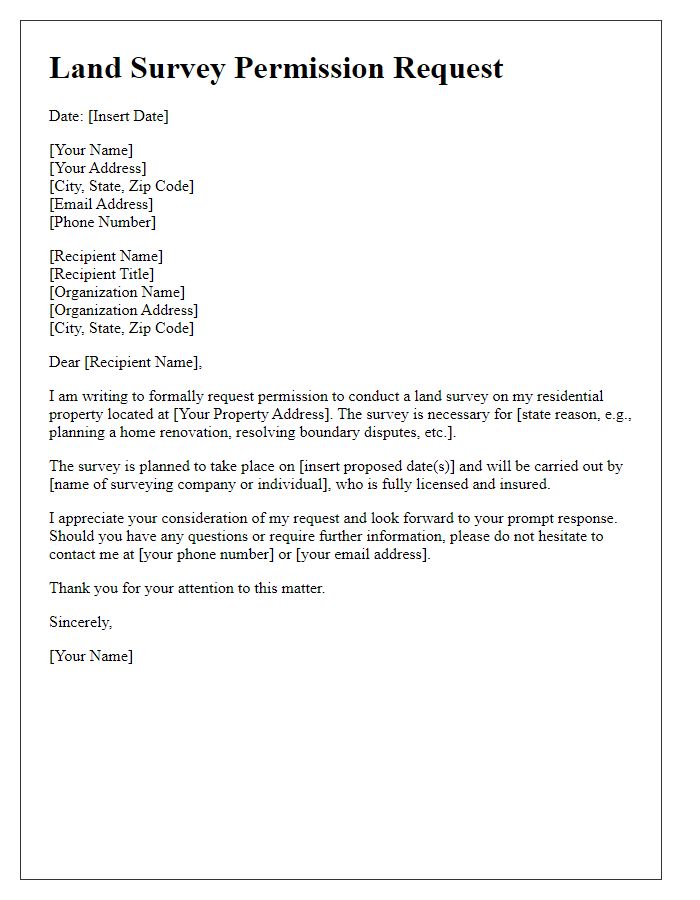 Land Survey Permission Request

Date: [Insert Date]

[Your Name]
[Your Address]
[City, State, Zip Code]
[Email Address]
[Phone Number]

[Recipient Name]
[Recipient Title]
[Organization Name]
[Organization Address]
[City, State, Zip Code]

Dear [Recipient Name],

I am writing to formally request permission to conduct a land survey on my residential property located at [Your Property Address]. The survey is necessary for [state reason, e.g., planning a home renovation, resolving boundary disputes, etc.].

The survey is planned to take place on [insert proposed date(s)] and will be carried out by [name of surveying company or individual], who is fully licensed and insured.

I appreciate your consideration of my request and look forward to your prompt response. Should you have any questions or require further information, please do not hesitate to contact me at [your phone number] or [your email address].

Thank you for your attention to this matter.

Sincerely,

[Your Name]